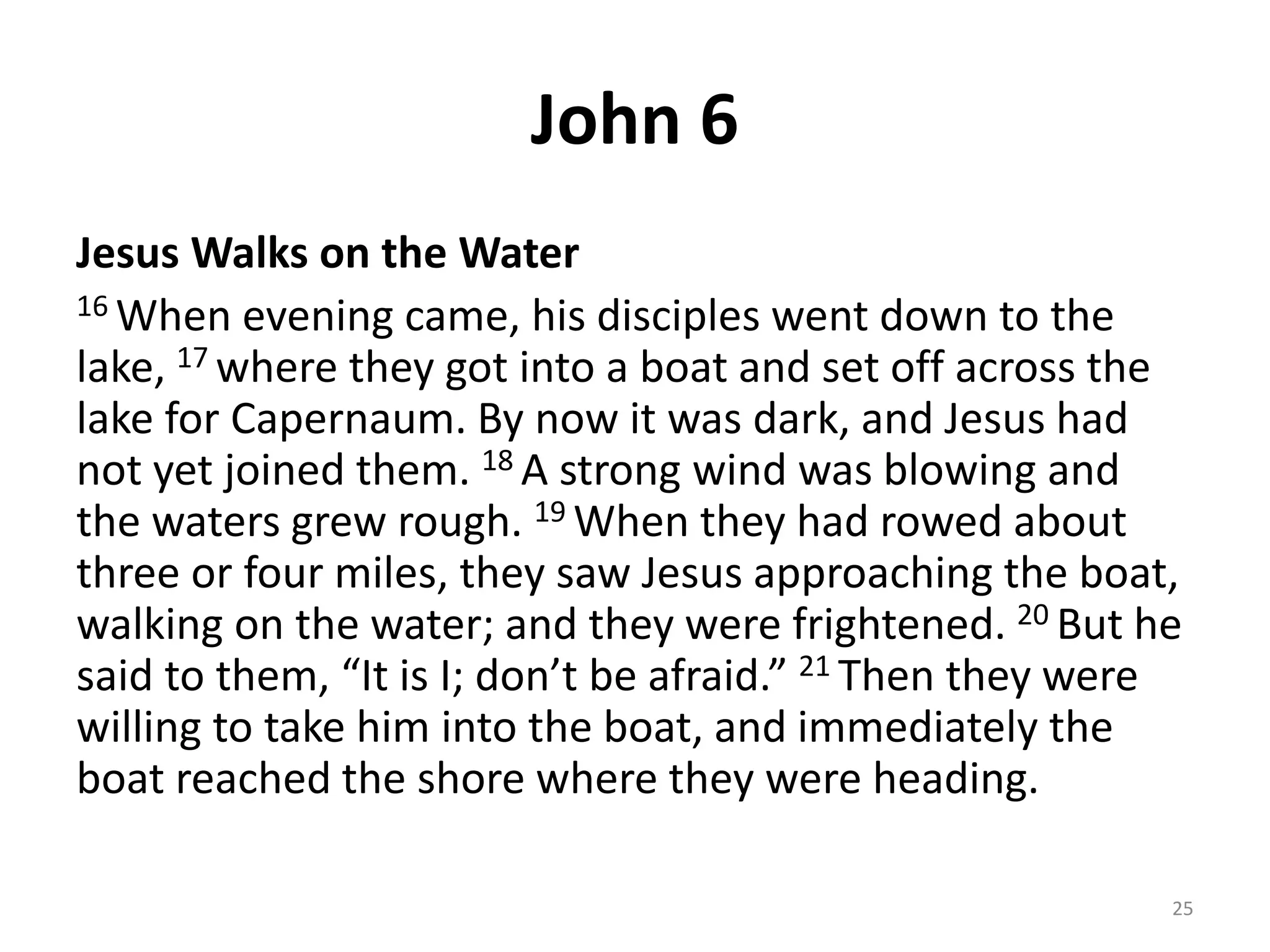 John 6

Jesus Walks on the Water

$^{16}$ When evening came, his disciples went down to the lake, $^{17}$ where they got into a boat and set off across the lake for Capernaum. By now it was dark, and Jesus had not yet joined them. $^{18}$ A strong wind was blowing and the waters grew rough. $^{19}$ When they had rowed about three or four miles, they saw Jesus approaching the boat, walking on the water; and they were frightened. $^{20}$ But he said to them, "It is I; don't be afraid." $^{21}$ Then they were willing to take him into the boat, and immediately the boat reached the shore where they were heading.

25